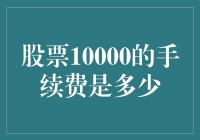 股票10000的手续费是多少